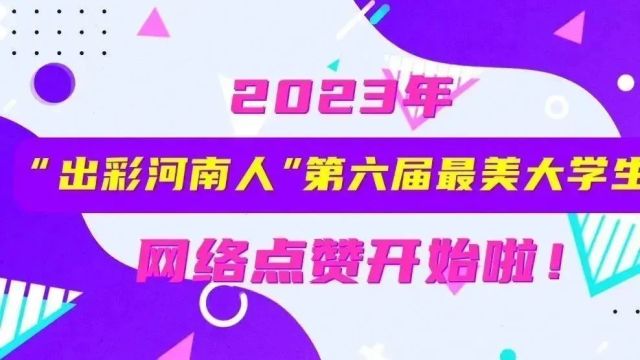 2023年

“出彩河南人”第六届最美大学生

网络点赞开始啦！